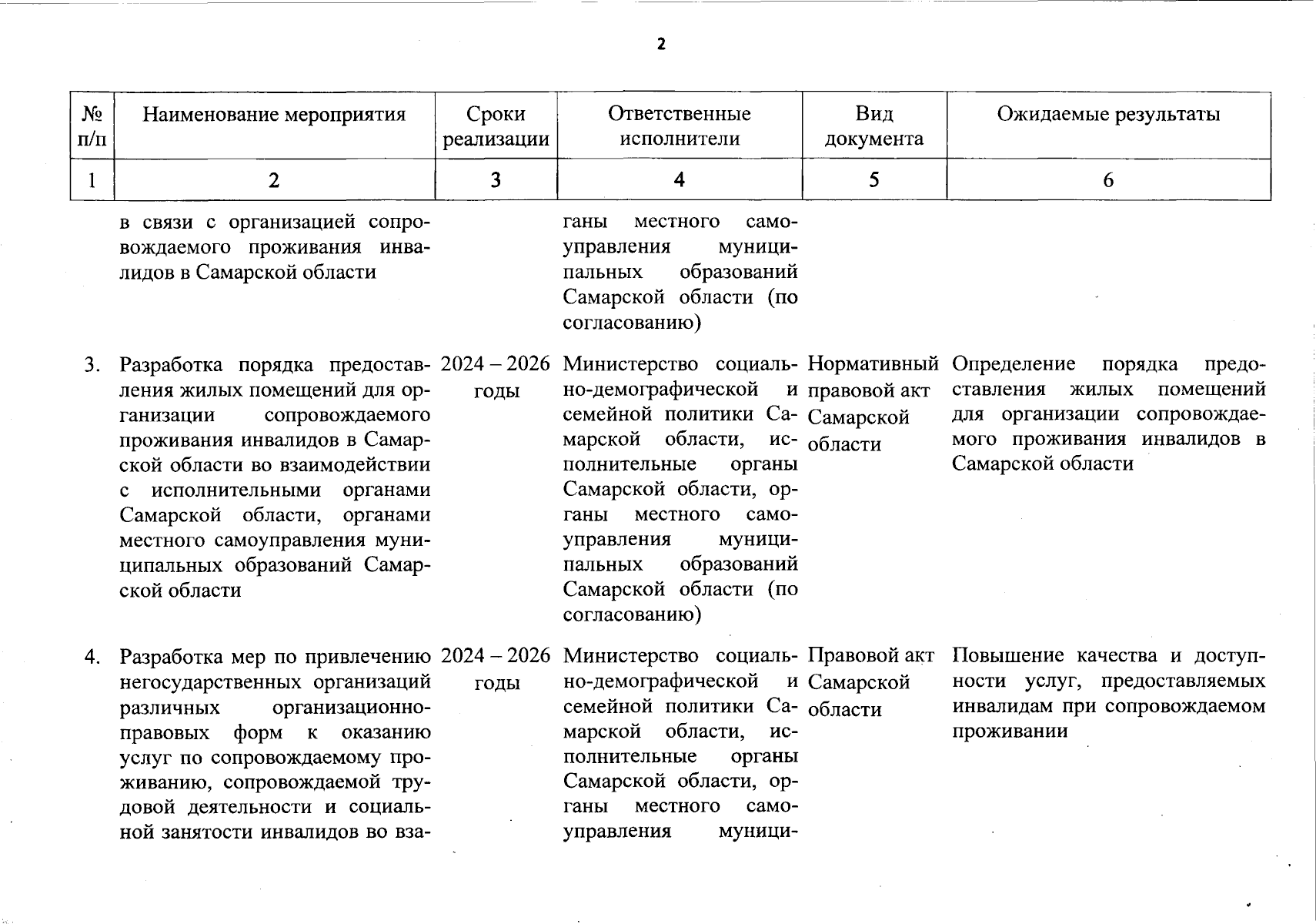 2

| № п/п | Наименование мероприятия | Сроки реализации | Ответственные исполнители | Вид документа | Ожидаемые результаты |
|---|---|---|---|---|---|
| 1 | 2 | 3 | 4 | 5 | 6 |
| | в связи с организацией сопровождаемого проживания инвалидов в Самарской области | | ганы местного самоуправления муниципальных образований Самарской области (по согласованию) | | |
| 3. | Разработка порядка предоставления жилых помещений для организации сопровождаемого проживания инвалидов в Самарской области во взаимодействии с исполнительными органами Самарской области, органами местного самоуправления муниципальных образований Самарской области | 2024 – 2026 годы | Министерство социально-демографической и семейной политики Самарской области, исполнительные органы Самарской области, органы местного самоуправления муниципальных образований Самарской области (по согласованию) | Нормативный правовой акт Самарской области | Определение порядка предоставления жилых помещений для организации сопровождаемого проживания инвалидов в Самарской области |
| 4. | Разработка мер по привлечению негосударственных организаций различных организационно-правовых форм к оказанию услуг по сопровождаемому проживанию, сопровождаемой трудовой деятельности и социальной занятости инвалидов во вза- | 2024 – 2026 годы | Министерство социально-демографической и семейной политики Самарской области, исполнительные органы Самарской области, органы местного самоуправления муници- | Правовой акт Самарской области | Повышение качества и доступности услуг, предоставляемых инвалидам при сопровождаемом проживании |